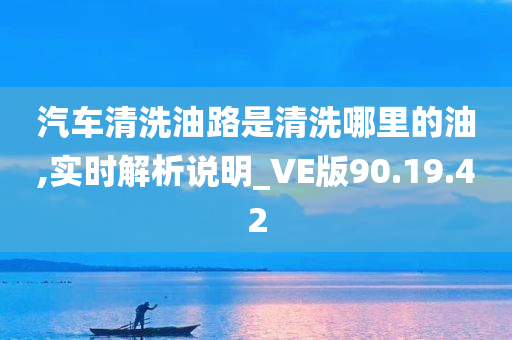 汽车清洗油路是清洗哪里的油,实时解析说明_VE版90.19.42